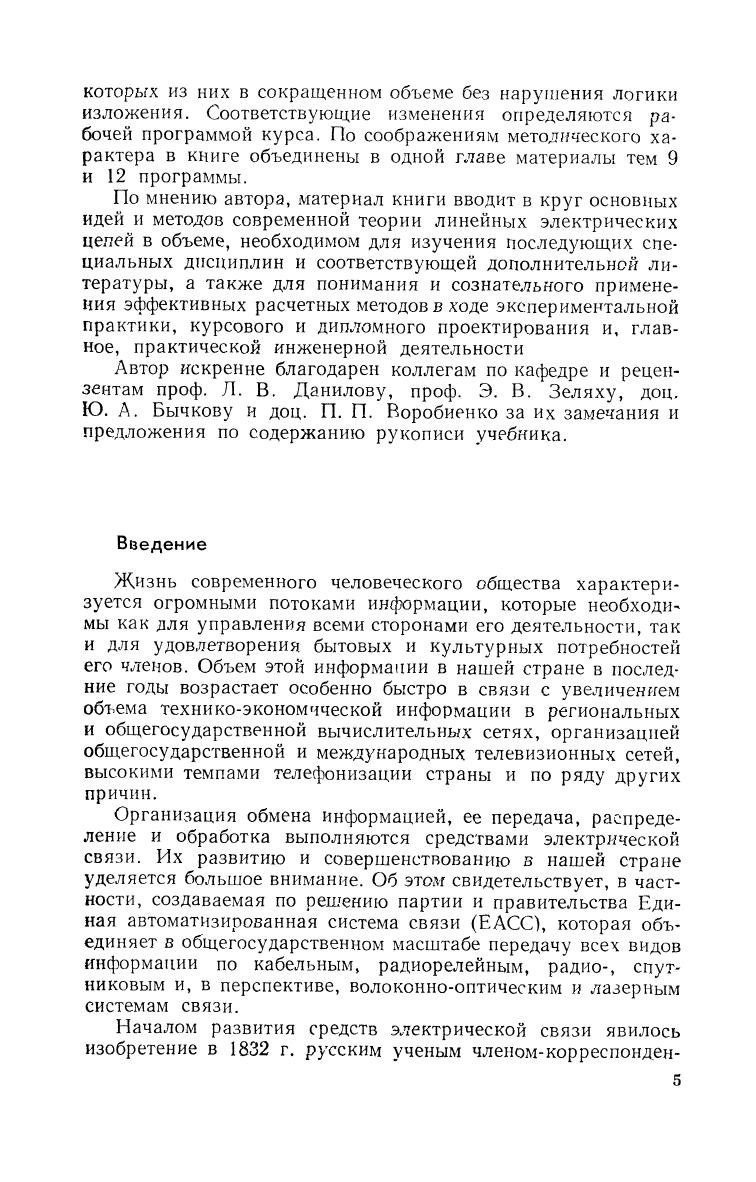 которых из них в сокращенном объеме без нарушения логики изложения. Соответствующие изменения определяются рабочей программой курса. По соображениям методического характера в книге объединены в одной главе материалы тем 9 и 12 программы.

По мнению автора, материал книги вводит в круг основных идей и методов современной теории линейных электрических цепей в объеме, необходимом для изучения последующих специальных дисциплин и соответствующей дополнительной литературы, а также для понимания и сознательного применения эффективных расчетных методов в ходе экспериментальной практики, курсового и дипломного проектирования и, главное, практической инженерной деятельности

Автор искренне благодарен коллегам по кафедре и рецензентам проф. Л. В. Данилову, проф. Э. В. Зеляху, доц. Ю. А. Бычкову и доц. П. П. Воробиенко за их замечания и предложения по содержанию рукописи учебника.

Введение

Жизнь современного человеческого общества характеризуется огромными потоками информации, которые необходимы как для управления всеми сторонами его деятельности, так и для удовлетворения бытовых и культурных потребностей его членов. Объем этой информации в нашей стране в последние годы возрастает особенно быстро в связи с увеличением объема технико-экономической информации в региональных и общегосударственной вычислительных сетях, организацией общегосударственной и международных телевизионных сетей, высокими темпами телефонизации страны и по ряду других причин.

Организация обмена информацией, ее передача, распределение и обработка выполняются средствами электрической связи. Их развитию и совершенствованию в нашей стране уделяется большое внимание. Об этом свидетельствует, в частности, создаваемая по решению партии и правительства Единая автоматизированная система связи (ЕАСС), которая объединяет в общегосударственном масштабе передачу всех видов информации по кабельным, радиорелейным, радио-, спутниковым и, в перспективе, волоконно-оптическим и лазерным системам связи.

Началом развития средств электрической связи явилось изобретение в 1832 г. русским ученым членом-корреспонден-

5